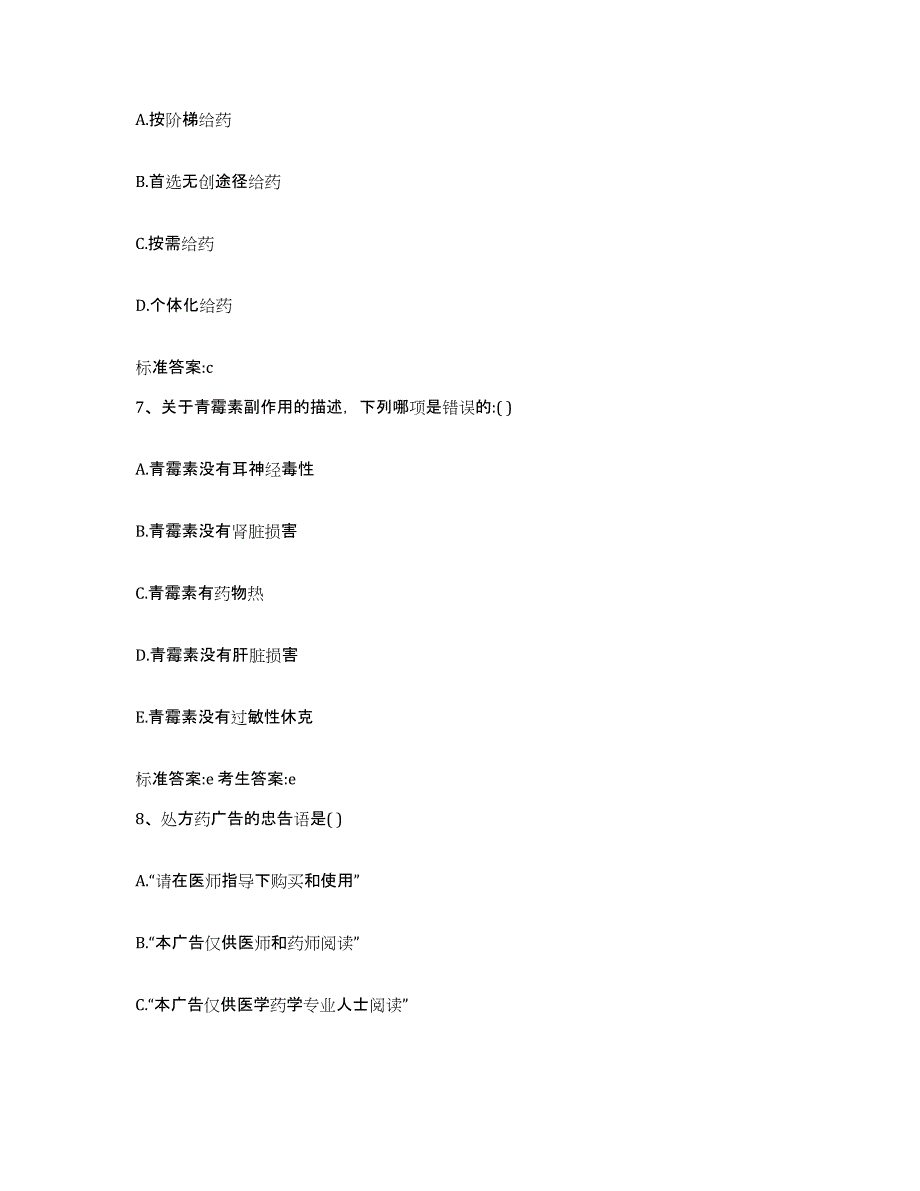 A.按阶梯给药

B.首选无创途径给药

C.按需给药

D.个体化给药

标准答案:c

7、关于青霉素副作用的描述，下列哪项是错误的:( )

A.青霉素没有耳神经毒性

B.青霉素没有肾脏损害

C.青霉素有药物热

D.青霉素没有肝脏损害

E.青霉素没有过敏性休克

标准答案:e 考生答案:e

8、处方药广告的忠告语是( )

A.“请在医师指导下购买和使用”

B.“本广告仅供医师和药师阅读”

C.“本广告仅供医学药学专业人士阅读”